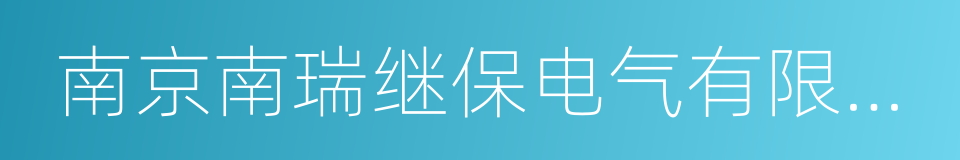 南京南瑞继保电气有限...